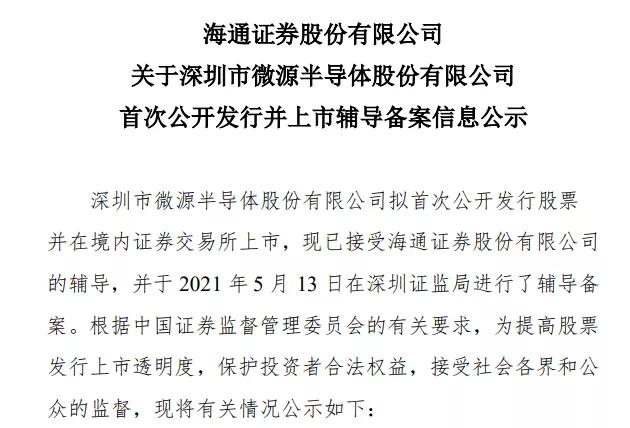 海通证券股份有限公司
关于深圳市微源半导体股份有限公司
首次公开发行并上市辅导备案信息公示

深圳市微源半导体股份有限公司拟首次公开发行股票并在境内证券交易所上市，现已接受海通证券股份有限公司的辅导，并于2021年5月13日在深圳证监局进行了辅导备案。根据中国证券监督管理委员会的有关要求，为提高股票发行上市透明度，保护投资者合法权益，接受社会各界和公众的监督，现将有关情况公示如下：